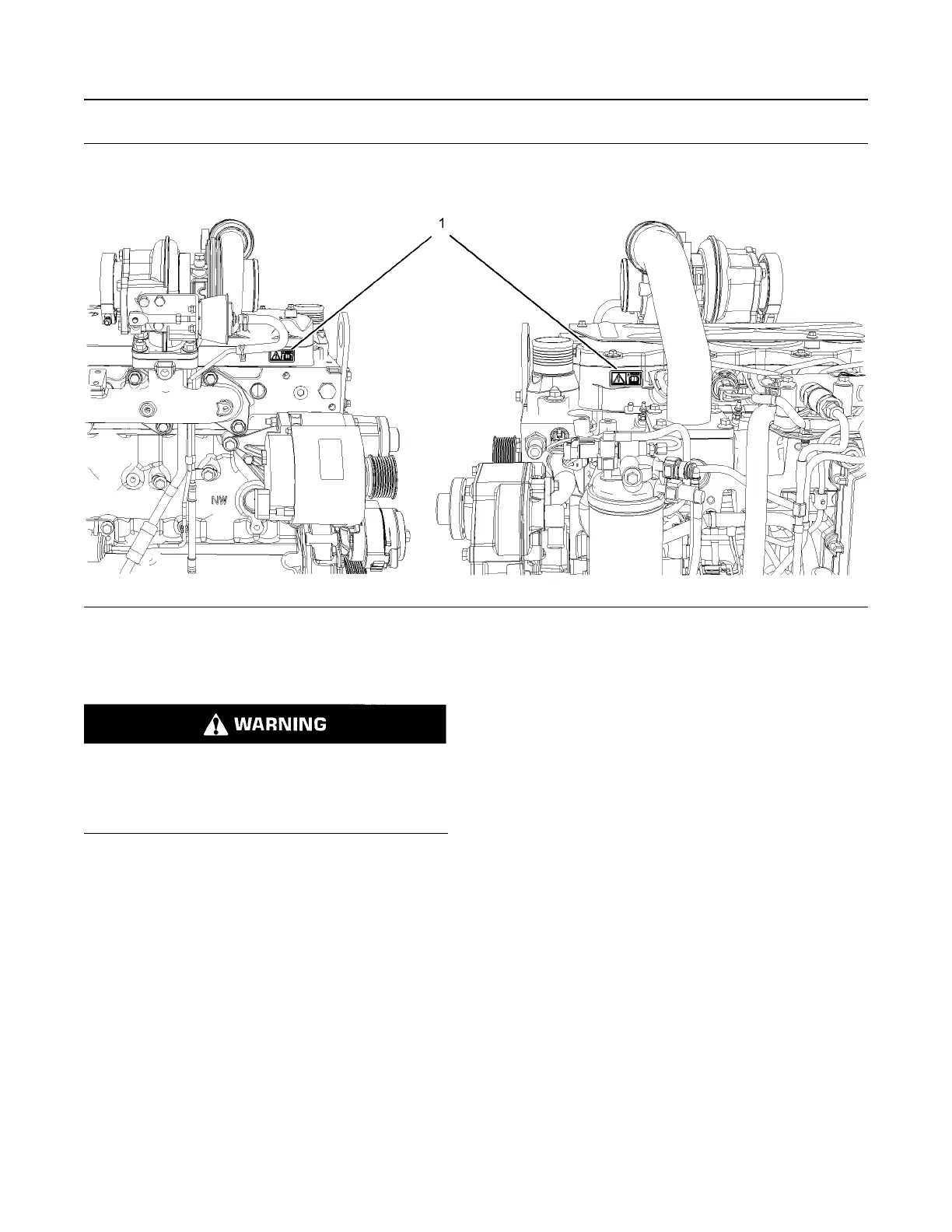 1

NW

WARNING